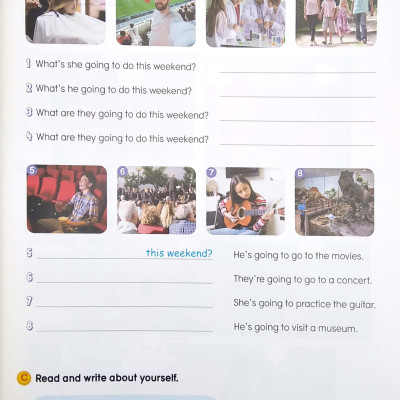 1 What's she going to do this weekend? ____

2 What's he going to do this weekend? ____

3 What are they going to do this weekend? ____

4 What are they going to do this weekend? ____

5 6 7 8

5 ____ this weekend? He's going to go to the movies.

6 ____ They're going to go to a concert.

7 ____ She's going to practice the guitar.

8 ____ He's going to visit a museum.

C Read and write about yourself.